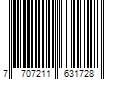 7 707211 631728